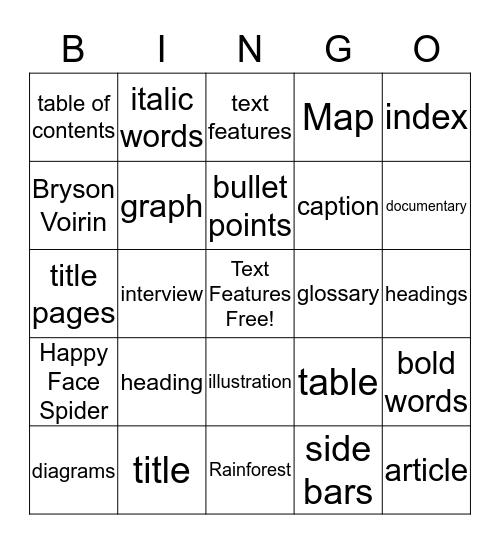 | B | I | N | G | O |
|---|---|---|---|---|
| table of contents | italic words | text features | Map | index |
| Bryson Voirin | graph | bullet points | caption | documentary |
| title pages | interview | Text Features Free! | glossary | headings |
| Happy Face Spider | heading | illustration | table | bold words |
| diagrams | title | Rainforest | side bars | article |